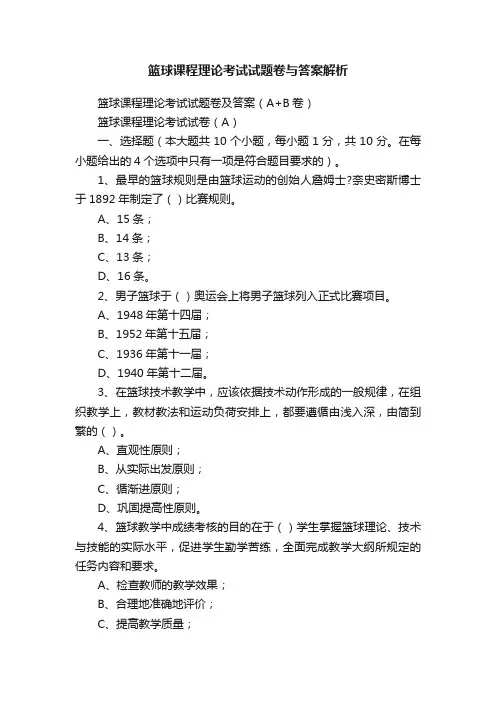 篮球课程理论考试试题卷与答案解析

篮球课程理论考试试题卷及答案（A+B 卷）

篮球课程理论考试试卷（A）

一、选择题（本大题共 10 个小题，每小题 1 分，共 10 分。在每小题给出的 4 个选项中只有一项是符合题目要求的）。

1、最早的篮球规则是由篮球运动的创始人詹姆士?奈史密斯博士于 1892 年制定了（ ）比赛规则。

A、15 条；

B、14 条；

C、13 条；

D、16 条。

2、男子篮球于（ ）奥运会上将男子篮球列入正式比赛项目。

A、1948 年第十四届；

B、1952 年第十五届；

C、1936 年第十一届；

D、1940 年第十二届。

3、在篮球技术教学中，应该依据技术动作形成的一般规律，在组织教学上，教材教法和运动负荷安排上，都要遵循由浅入深，由简到繁的（ ）。

A、直观性原则；

B、从实际出发原则；

C、循渐进原则；

D、巩固提高性原则。

4、篮球教学中成绩考核的目的在于（ ）学生掌握篮球理论、技术与技能的实际水平，促进学生勤学苦练，全面完成教学大纲所规定的任务内容和要求。

A、检查教师的教学效果；

B、合理地准确地评价；

C、提高教学质量；